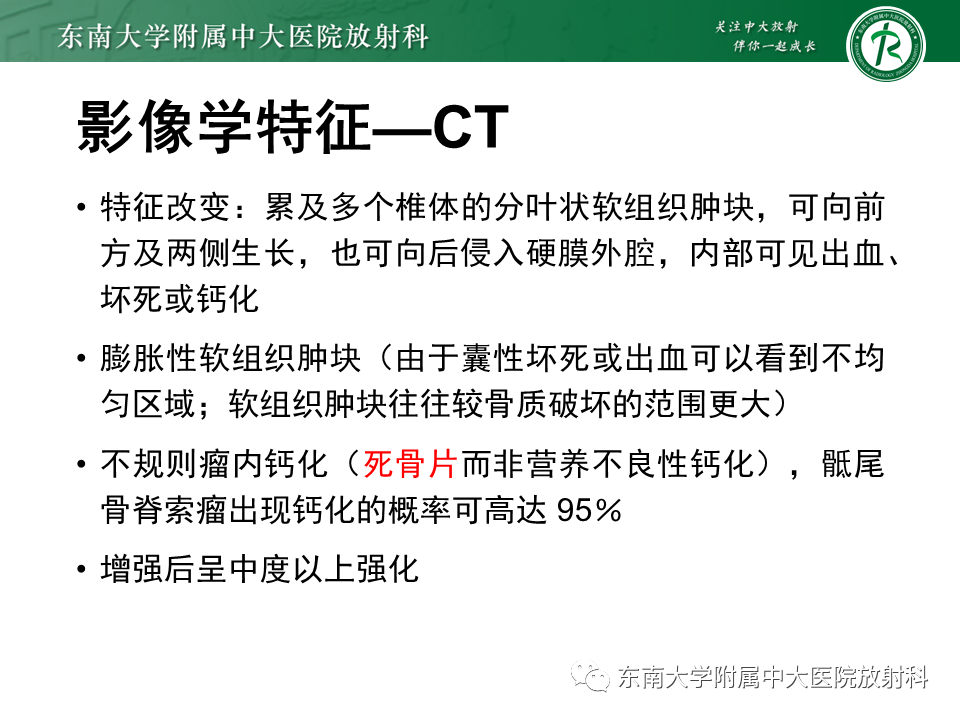 东南大学附属中大医院放射科

关注中大放射
伴你一起成长

影像学特征—CT

• 特征改变：累及多个椎体的分叶状软组织肿块，可向前方及两侧生长，也可向后侵入硬膜外腔，内部可见出血、坏死或钙化

• 膨胀性软组织肿块（由于囊性坏死或出血可以看到不均匀区域；软组织肿块往往较骨质破坏的范围更大）

• 不规则瘤内钙化（死骨片而非营养不良性钙化），骶尾骨脊索瘤出现钙化的概率可高达 95%

• 增强后呈中度以上强化

东南大学附属中大医院放射科